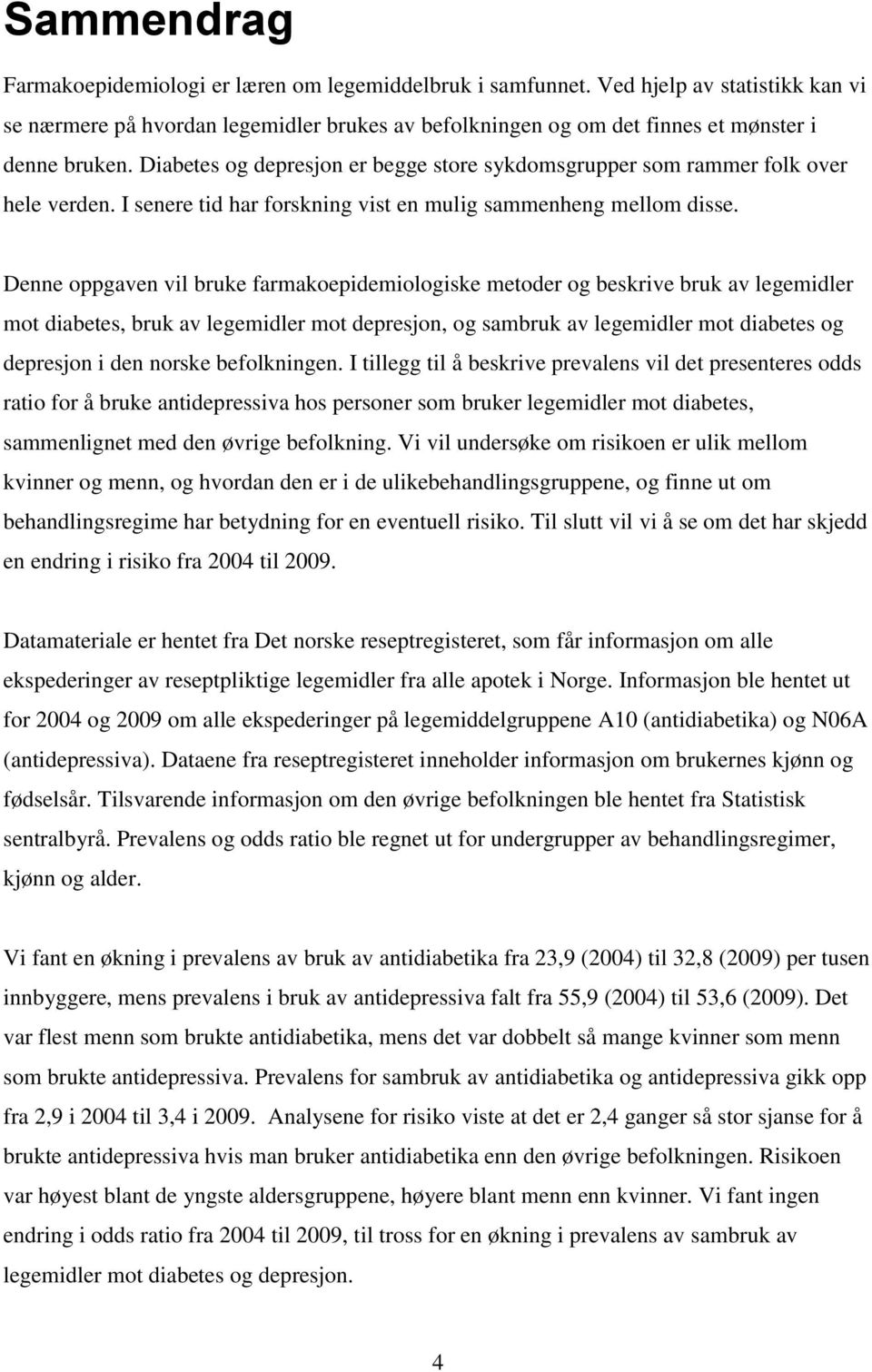 Sammendrag

Farmakoepidemiologi er læren om legemiddelbruk i samfunnet. Ved hjelp av statistikk kan vi se nærmere på hvordan legemidler brukes av befolkningen og om det finnes et mønster i denne bruken. Diabetes og depresjon er begge store sykdomsgrupper som rammer folk over hele verden. I senere tid har forskning vist en mulig sammenheng mellom disse.

Denne oppgaven vil bruke farmakoepidemiologiske metoder og beskrive bruk av legemidler mot diabetes, bruk av legemidler mot depresjon, og sambruk av legemidler mot diabetes og depresjon i den norske befolkningen. I tillegg til å beskrive prevalens vil det presenteres odds ratio for å bruke antidepressiva hos personer som bruker legemidler mot diabetes, sammenlignet med den øvrige befolkning. Vi vil undersøke om risikoen er ulik mellom kvinner og menn, og hvordan den er i de ulikebehandlingsgruppene, og finne ut om behandlingsregime har betydning for en eventuell risiko. Til slutt vil vi å se om det har skjedd en endring i risiko fra 2004 til 2009.

Datamateriale er hentet fra Det norske reseptregisteret, som får informasjon om alle ekspederinger av reseptpliktige legemidler fra alle apotek i Norge. Informasjon ble hentet ut for 2004 og 2009 om alle ekspederinger på legemiddelgruppene A10 (antidiabetika) og N06A (antidepressiva). Dataene fra reseptregisteret inneholder informasjon om brukernes kjønn og fødselsår. Tilsvarende informasjon om den øvrige befolkningen ble hentet fra Statistisk sentralbyrå. Prevalens og odds ratio ble regnet ut for undergrupper av behandlingsregimer, kjønn og alder.

Vi fant en økning i prevalens av bruk av antidiabetika fra 23,9 (2004) til 32,8 (2009) per tusen innbyggere, mens prevalens i bruk av antidepressiva falt fra 55,9 (2004) til 53,6 (2009). Det var flest menn som brukte antidiabetika, mens det var dobbelt så mange kvinner som menn som brukte antidepressiva. Prevalens for sambruk av antidiabetika og antidepressiva gikk opp fra 2,9 i 2004 til 3,4 i 2009. Analysene for risiko viste at det er 2,4 ganger så stor sjanse for å brukte antidepressiva hvis man bruker antidiabetika enn den øvrige befolkningen. Risikoen var høyest blant de yngste aldersgruppene, høyere blant menn enn kvinner. Vi fant ingen endring i odds ratio fra 2004 til 2009, til tross for en økning i prevalens av sambruk av legemidler mot diabetes og depresjon.

4